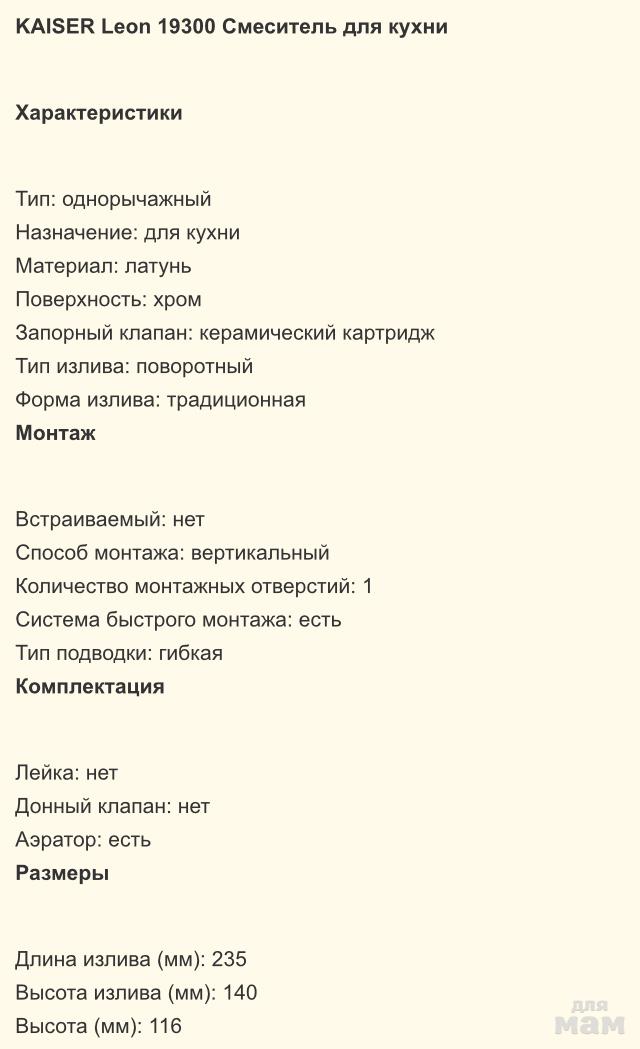 KAISER Leon 19300 Смеситель для кухни

Характеристики

Тип: однорычажный
Назначение: для кухни
Материал: латунь
Поверхность: хром
Запорный клапан: керамический картридж
Тип излива: поворотный
Форма излива: традиционная
Монтаж

Встраиваемый: нет
Способ монтажа: вертикальный
Количество монтажных отверстий: 1
Система быстрого монтажа: есть
Тип подводки: гибкая
Комплектация

Лейка: нет
Донный клапан: нет
Аэратор: есть
Размеры

Длина излива (мм): 235
Высота излива (мм): 140
Высота (мм): 116

для мам